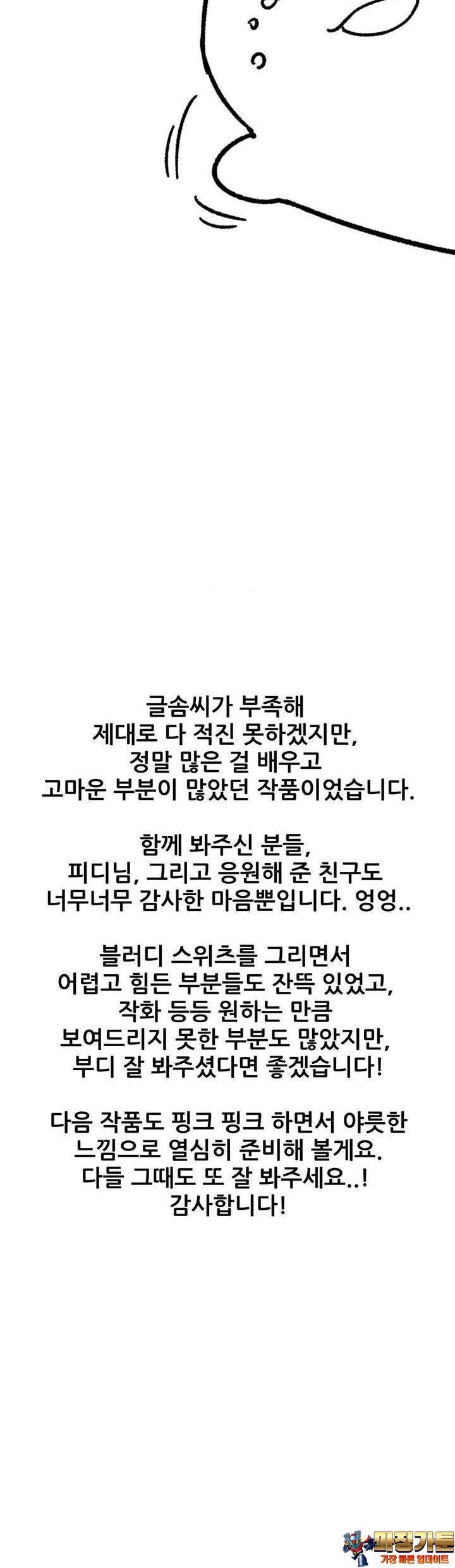 글솜씨가 부족해
제대로 다 적진 못하겠지만,
정말 많은 걸 배우고
고마운 부분이 많았던 작품이었습니다.

함께 봐주신 분들,
피디님, 그리고 응원해 준 친구도
너무너무 감사한 마음뿐입니다. 엉엉..

블러디 스위츠를 그리면서
어렵고 힘든 부분들도 잔뜩 있었고,
작화 등등 원하는 만큼
보여드리지 못한 부분도 많았지만,
부디 잘 봐주셨다면 좋겠습니다!

다음 작품도 핑크 핑크 하면서 야릇한
느낌으로 열심히 준비해 볼게요.
다들 그때도 또 잘 봐주세요..!
감사합니다!

마징가툰
가장 빠른 업데이트